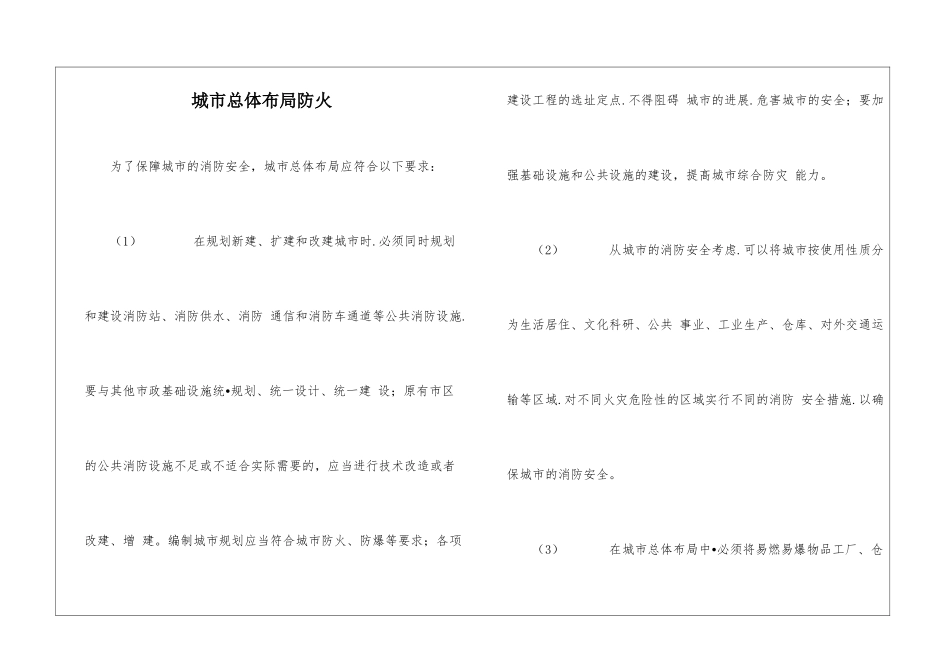 城市总体布局防火

为了保障城市的消防安全，城市总体布局应符合以下要求：

（1） 在规划新建、扩建和改建城市时.必须同时规划和建设消防站、消防供水、消防 通信和消防车通道等公共消防设施.要与其他市政基础设施统•规划、统一设计、统一建 设；原有市区的公共消防设施不足或不适合实际需要的，应当进行技术改造或者改建、增 建。编制城市规划应当符合城市防火、防爆等要求；各项建设工程的选址定点.不得阻碍 城市的进展.危害城市的安全；要加强基础设施和公共设施的建设，提高城市综合防灾 能力。

（2） 从城市的消防安全考虑.可以将城市按使用性质分为生活居住、文化科研、公共 事业、工业生产、仓库、对外交通运输等区域.对不同火灾危险性的区域实行不同的消防 安全措施.以确保城市的消防安全。

（3） 在城市总体布局中•必须将易燃易爆物品工厂、仓